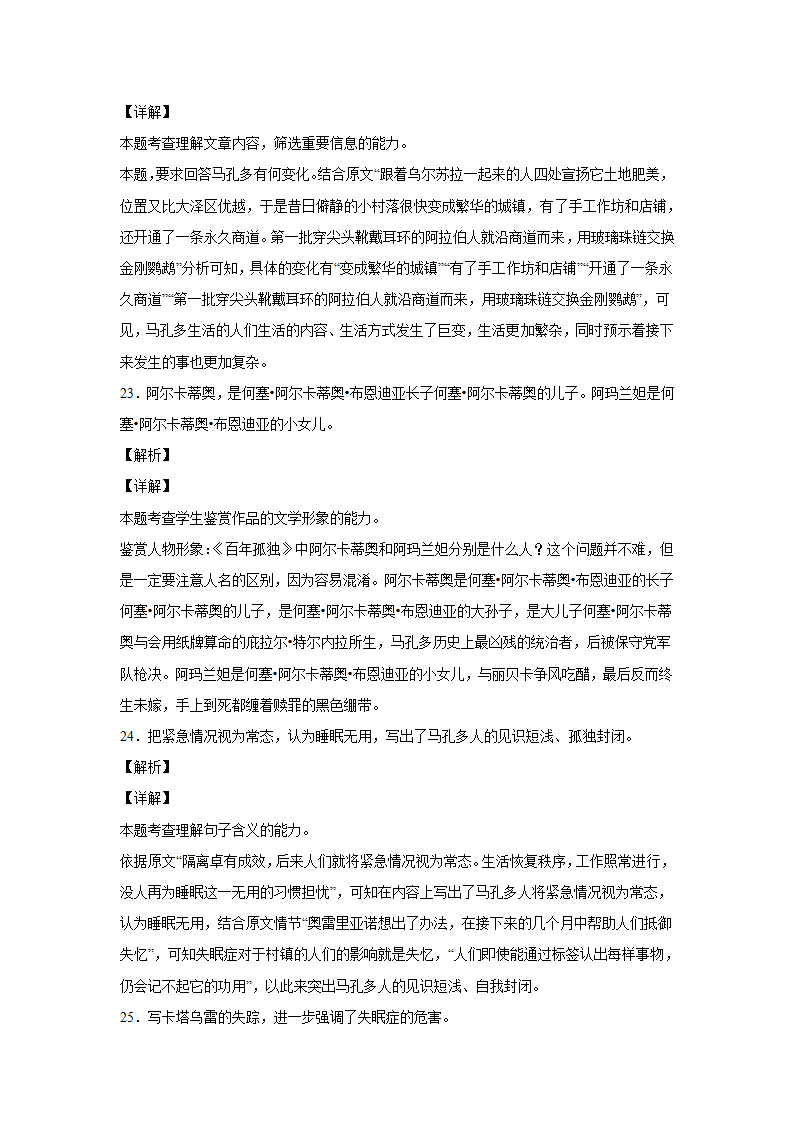 【详解】

本题考查理解文章内容，筛选重要信息的能力。

本题，要求回答马孔多有何变化。结合原文“跟着乌尔苏拉一起来的人四处宣扬它土地肥美，位置又比大泽区优越，于是昔日僻静的小村落很快变成繁华的城镇，有了手工作坊和店铺，还开通了一条永久商道。第一批穿尖头靴戴耳环的阿拉伯人就沿商道而来，用玻璃珠链交换金刚鹦鹉”分析可知，具体的变化有“变成繁华的城镇”“有了手工作坊和店铺”“开通了一条永久商道”“第一批穿尖头靴戴耳环的阿拉伯人就沿商道而来，用玻璃珠链交换金刚鹦鹉”，可见，马孔多生活的人们生活的内容、生活方式发生了巨变，生活更加繁杂，同时预示着接下来发生的事也更加复杂。

23．阿尔卡蒂奥，是何塞•阿尔卡蒂奥•布恩迪亚长子何塞•阿尔卡蒂奥的儿子。阿玛兰妲是何塞•阿尔卡蒂奥•布恩迪亚的小女儿。

【解析】

【详解】

本题考查学生鉴赏作品的文学形象的能力。

鉴赏人物形象：《百年孤独》中阿尔卡蒂奥和阿玛兰妲分别是什么人？这个问题并不难，但是一定要注意人名的区别，因为容易混淆。阿尔卡蒂奥是何塞•阿尔卡蒂奥•布恩迪亚的长子何塞•阿尔卡蒂奥的儿子，是何塞•阿尔卡蒂奥•布恩迪亚的大孙子，是大儿子何塞•阿尔卡蒂奥与会用纸牌算命的庇拉尔•特尔内拉所生，马孔多历史上最凶残的统治者，后被保守党军队枪决。阿玛兰妲是何塞•阿尔卡蒂奥•布恩迪亚的小女儿，与丽贝卡争风吃醋，最后反而终生未嫁，手上到死都缠着赎罪的黑色绷带。

24．把紧急情况视为常态，认为睡眠无用，写出了马孔多人的见识短浅、孤独封闭。

【解析】

【详解】

本题考查理解句子含义的能力。

依据原文“隔离卓有成效，后来人们就将紧急情况视为常态。生活恢复秩序，工作照常进行，没人再为睡眠这一无用的习惯担忧”，可知在内容上写出了马孔多人将紧急情况视为常态，认为睡眠无用，结合原文情节“奥雷里亚诺想出了办法，在接下来的几个月中帮助人们抵御失忆”，可知失眠症对于村镇的人们的影响就是失忆，“人们即使能通过标签认出每样事物，仍会记不起它的功用”，以此来突出马孔多人的见识短浅、自我封闭。

25．写卡塔乌雷的失踪，进一步强调了失眠症的危害。